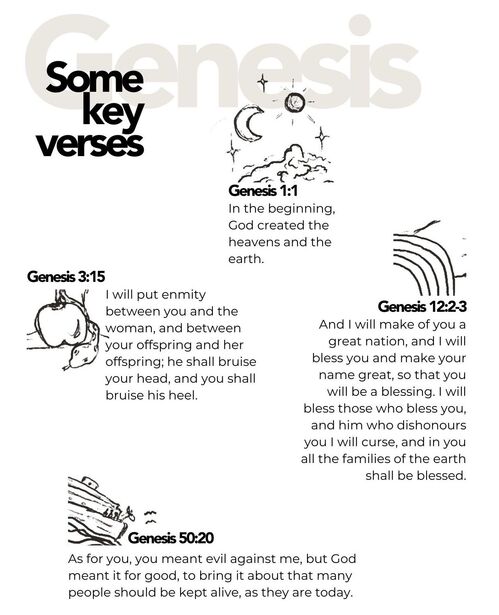 Genesis

Some key verses

Genesis 1:1
In the beginning, God created the heavens and the earth.

Genesis 3:15
I will put enmity between you and the woman, and between your offspring and her offspring; he shall bruise your head, and you shall bruise his heel.

Genesis 12:2-3
And I will make of you a great nation, and I will bless you and make your name great, so that you will be a blessing. I will bless those who bless you, and him who dishonours you I will curse, and in you all the families of the earth shall be blessed.

Genesis 50:20
As for you, you meant evil against me, but God meant it for good, to bring it about that many people should be kept alive, as they are today.